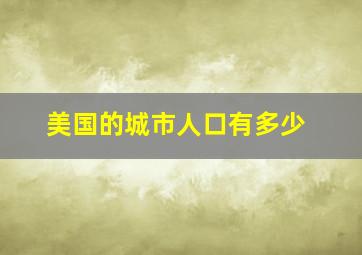 美国的城市人口有多少